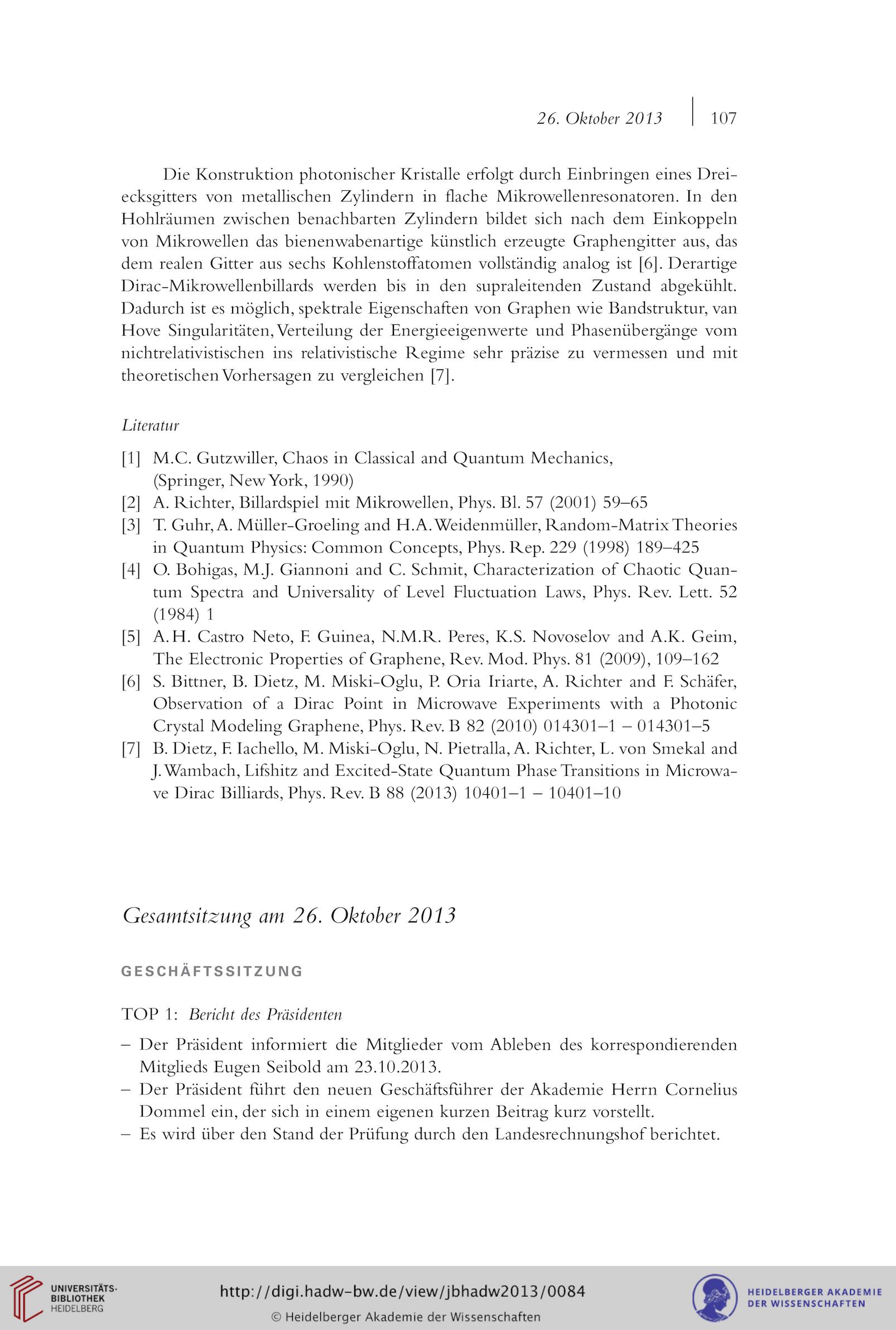 26. Oktober 2013 | 107

Die Konstruktion photonischer Kristalle erfolgt durch Einbringen eines Dreiecksgitters von metallischen Zylindern in flache Mikrowellenresonatoren. In den Hohlräumen zwischen benachbarten Zylindern bildet sich nach dem Einkoppeln von Mikrowellen das bienenwabenartige künstlich erzeugte Graphengitter aus, das dem realen Gitter aus sechs Kohlenstoffatomen vollständig analog ist [6]. Derartige Dirac-Mikrowellenbillards werden bis in den supraleitenden Zustand abgekühlt. Dadurch ist es möglich, spektrale Eigenschaften von Graphen wie Bandstruktur, van Hove Singularitäten, Verteilung der Energieeigenwerte und Phasenübergänge vom nichtrelativistischen ins relativistische Regime sehr präzise zu vermessen und mit theoretischen Vorhersagen zu vergleichen [7].

Literatur

[1] M.C. Gutzwiller, Chaos in Classical and Quantum Mechanics, (Springer, New York, 1990)
[2] A. Richter, Billardspiel mit Mikrowellen, Phys. Bl. 57 (2001) 59–65
[3] T. Guhr, A. Müller-Groeling and H.A. Weidenmüller, Random-Matrix Theories in Quantum Physics: Common Concepts, Phys. Rep. 229 (1998) 189–425
[4] O. Bohigas, M.J. Giannoni and C. Schmit, Characterization of Chaotic Quantum Spectra and Universality of Level Fluctuation Laws, Phys. Rev. Lett. 52 (1984) 1
[5] A.H. Castro Neto, F. Guinea, N.M.R. Peres, K.S. Novoselov and A.K. Geim, The Electronic Properties of Graphene, Rev. Mod. Phys. 81 (2009), 109–162
[6] S. Bittner, B. Dietz, M. Miski-Oglu, P. Oria Iriarte, A. Richter and F. Schäfer, Observation of a Dirac Point in Microwave Experiments with a Photonic Crystal Modeling Graphene, Phys. Rev. B 82 (2010) 014301–1 – 014301–5
[7] B. Dietz, F. Iachello, M. Miski-Oglu, N. Pietralla, A. Richter, L. von Smekal and J. Wambach, Lifshitz and Excited-State Quantum Phase Transitions in Microwave Dirac Billiards, Phys. Rev. B 88 (2013) 10401–1 – 10401–10

Gesamtsitzung am 26. Oktober 2013

GESCHÄFTSSITZUNG

TOP 1: Bericht des Präsidenten

– Der Präsident informiert die Mitglieder vom Ableben des korrespondierenden Mitglieds Eugen Seibold am 23.10.2013.
– Der Präsident führt den neuen Geschäftsführer der Akademie Herrn Cornelius Dommel ein, der sich in einem eigenen kurzen Beitrag kurz vorstellt.
– Es wird über den Stand der Prüfung durch den Landesrechnungshof berichtet.

UNIVERSITÄTS-BIBLIOTHEK HEIDELBERG
http://digi.hadw-bw.de/view/jbhadw2013/0084
© Heidelberger Akademie der Wissenschaften
HEIDELBERGER AKADEMIE DER WISSENSCHAFTEN